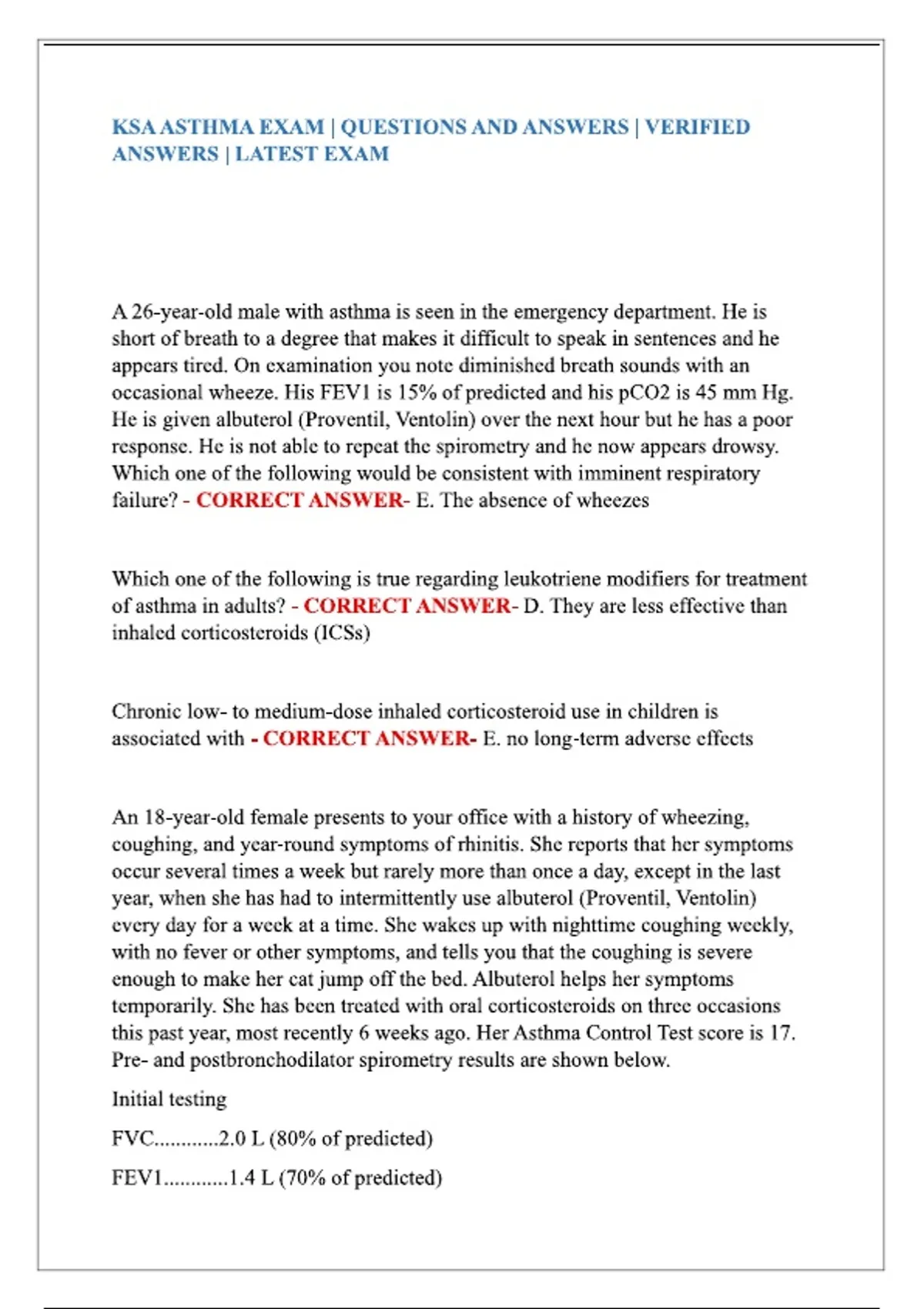 KSA ASTHMA EXAM | QUESTIONS AND ANSWERS | VERIFIED ANSWERS | LATEST EXAM

A 26-year-old male with asthma is seen in the emergency department. He is short of breath to a degree that makes it difficult to speak in sentences and he appears tired. On examination you note diminished breath sounds with an occasional wheeze. His FEV1 is 15% of predicted and his pCO2 is 45 mm Hg. He is given albuterol (Proventil, Ventolin) over the next hour but he has a poor response. He is not able to repeat the spirometry and he now appears drowsy. Which one of the following would be consistent with imminent respiratory failure? - CORRECT ANSWER- E. The absence of wheezes

Which one of the following is true regarding leukotriene modifiers for treatment of asthma in adults? - CORRECT ANSWER- D. They are less effective than inhaled corticosteroids (ICSs)

Chronic low- to medium-dose inhaled corticosteroid use in children is associated with - CORRECT ANSWER- E. no long-term adverse effects

An 18-year-old female presents to your office with a history of wheezing, coughing, and year-round symptoms of rhinitis. She reports that her symptoms occur several times a week but rarely more than once a day, except in the last year, when she has had to intermittently use albuterol (Proventil, Ventolin) every day for a week at a time. She wakes up with nighttime coughing weekly, with no fever or other symptoms, and tells you that the coughing is severe enough to make her cat jump off the bed. Albuterol helps her symptoms temporarily. She has been treated with oral corticosteroids on three occasions this past year, most recently 6 weeks ago. Her Asthma Control Test score is 17. Pre- and postbronchodilator spirometry results are shown below.

Initial testing

FVC............2.0 L (80% of predicted)

FEV1............1.4 L (70% of predicted)